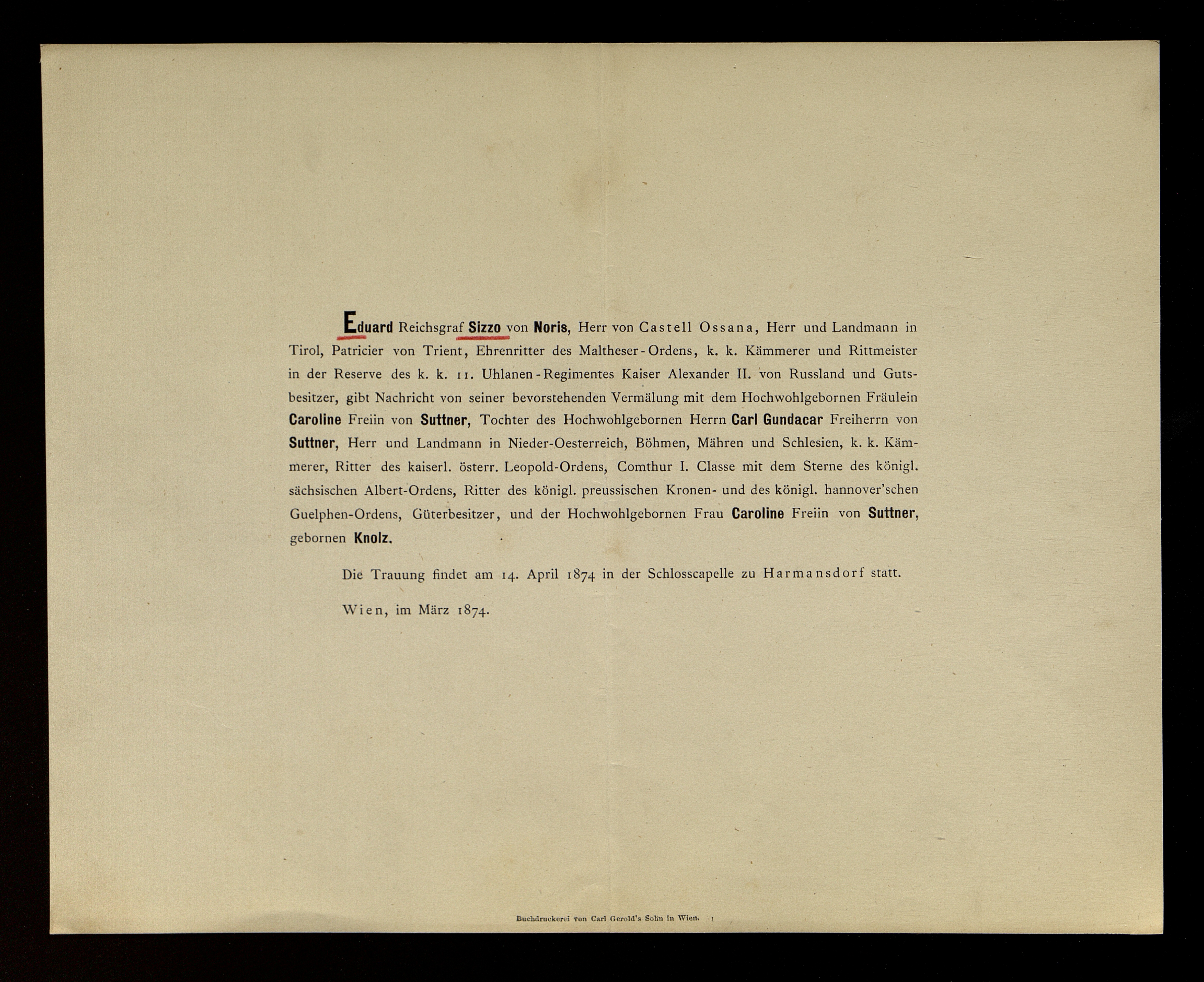 Eduard Reichsgraf Sizzo von Noris, Herr von Castell Ossana, Herr und Landmann in Tirol, Patricier von Trient, Ehrenritter des Maltheser-Ordens, k. k. Kämmerer und Rittmeister in der Reserve des k. k. 11. Uhlanen-Regimentes Kaiser Alexander II. von Russland und Gutsbesitzer, gibt Nachricht von seiner bevorstehenden Vermälung mit dem Hochwohlgebornen Fräulein Caroline Freiin von Suttner, Tochter des Hochwohlgebornen Herrn Carl Gundacar Freiherrn von Suttner, Herr und Landmann in Nieder-Oesterreich, Böhmen, Mähren und Schlesien, k. k. Kämmerer, Ritter des kaiserl. österr. Leopold-Ordens, Comthur I. Classe mit dem Sterne des königl. sächsischen Albert-Ordens, Ritter des königl. preussischen Kronen- und des königl. hannover'schen Guelphen-Ordens, Güterbesitzer, und der Hochwohlgebornen Frau Caroline Freiin von Suttner, gebornen Knolz.

Die Trauung findet am 14. April 1874 in der Schlosscapelle zu Harmansdorf statt.

Wien, im März 1874.

Buchdruckerei von Carl Gerold's Sohn in Wien.